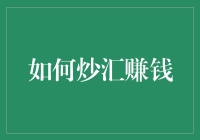 如何炒汇赚钱